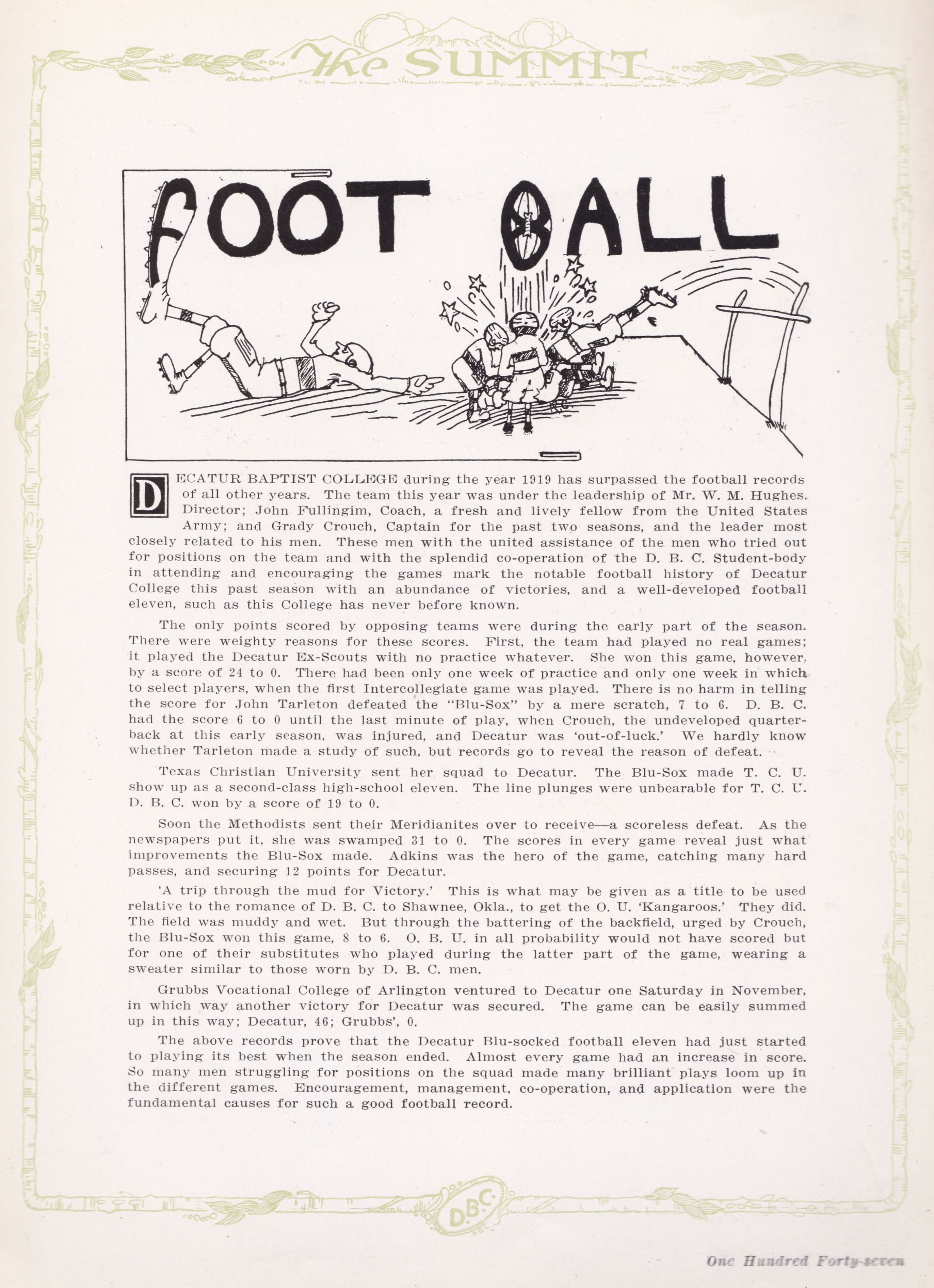 The SUMMIT

FOOT BALL

DECATUR BAPTIST COLLEGE during the year 1919 has surpassed the football records of all other years. The team this year was under the leadership of Mr. W. M. Hughes. Director; John Fullingim, Coach, a fresh and lively fellow from the United States Army; and Grady Crouch, Captain for the past two seasons, and the leader most closely related to his men. These men with the united assistance of the men who tried out for positions on the team and with the splendid co-operation of the D. B. C. Student-body in attending and encouraging the games mark the notable football history of Decatur College this past season with an abundance of victories, and a well-developed football eleven, such as this College has never before known.

The only points scored by opposing teams were during the early part of the season. There were weighty reasons for these scores. First, the team had played no real games; it played the Decatur Ex-Scouts with no practice whatever. She won this game, however, by a score of 24 to 0. There had been only one week of practice and only one week in which to select players, when the first Intercollegiate game was played. There is no harm in telling the score for John Tarleton defeated the "Blu-Sox" by a mere scratch, 7 to 6. D. B. C. had the score 6 to 0 until the last minute of play, when Crouch, the undeveloped quarterback at this early season, was injured, and Decatur was 'out-of-luck.' We hardly know whether Tarleton made a study of such, but records go to reveal the reason of defeat.

Texas Christian University sent her squad to Decatur. The Blu-Sox made T. C. U. show up as a second-class high-school eleven. The line plunges were unbearable for T. C. U. D. B. C. won by a score of 19 to 0.

Soon the Methodists sent their Meridianites over to receive—a scoreless defeat. As the newspapers put it, she was swamped 31 to 0. The scores in every game reveal just what improvements the Blu-Sox made. Adkins was the hero of the game, catching many hard passes, and securing 12 points for Decatur.

'A trip through the mud for Victory.' This is what may be given as a title to be used relative to the romance of D. B. C. to Shawnee, Okla., to get the O. U. 'Kangaroos.' They did. The field was muddy and wet. But through the battering of the backfield, urged by Crouch, the Blu-Sox won this game, 8 to 6. O. B. U. in all probability would not have scored but for one of their substitutes who played during the latter part of the game, wearing a sweater similar to those worn by D. B. C. men.

Grubbs Vocational College of Arlington ventured to Decatur one Saturday in November, in which way another victory for Decatur was secured. The game can be easily summed up in this way; Decatur, 46; Grubbs', 0.

The above records prove that the Decatur Blu-socked football eleven had just started to playing its best when the season ended. Almost every game had an increase in score. So many men struggling for positions on the squad made many brilliant plays loom up in the different games. Encouragement, management, co-operation, and application were the fundamental causes for such a good football record.

D.B.C.

One Hundred Forty-seven